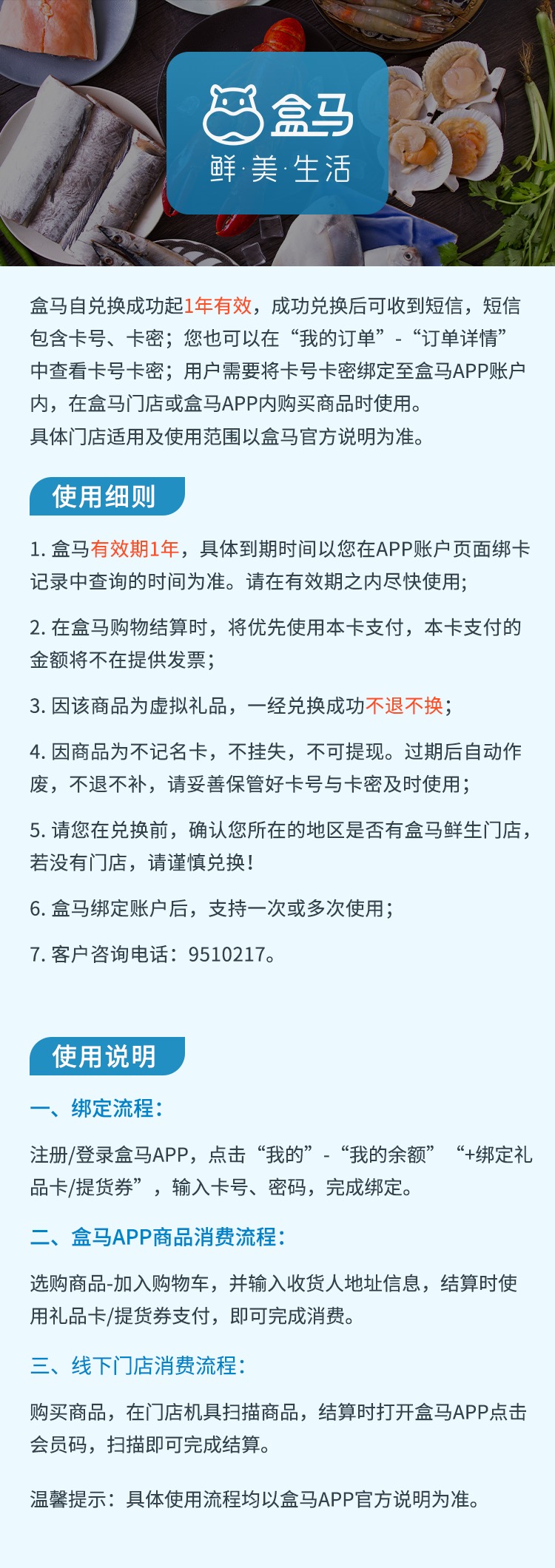 盒马

鲜·美·生活

盒马自兑换成功起1年有效，成功兑换后可收到短信，短信包含卡号、卡密；您也可以在“我的订单”-“订单详情”中查看卡号卡密；用户需要将卡号卡密绑定至盒马APP账户内，在盒马门店或盒马APP内购买商品时使用。
具体门店适用及使用范围以盒马官方说明为准。

使用细则

1.盒马有效期1年，具体到期时间以您在APP账户页面绑卡记录中查询的时间为准。请在有效期之内尽快使用;

2.在盒马购物结算时，将优先使用本卡支付，本卡支付的金额将不在提供发票；

3.因该商品为虚拟礼品，一经兑换成功不退不换；

4.因商品为不记名卡，不挂失，不可提现。过期后自动作废，不退不补，请妥善保管好卡号与卡密及时使用；

5.请您在兑换前，确认您所在的地区是否有盒马鲜生门店，若没有门店，请谨慎兑换！

6.盒马绑定账户后，支持一次或多次使用；

7.客户咨询电话：9510217。

使用说明

一、绑定流程：

注册/登录盒马APP，点击“我的”-“我的余额” “+绑定礼品卡/提货券”，输入卡号、密码，完成绑定。

二、盒马APP商品消费流程：

选购商品-加入购物车，并输入收货人地址信息，结算时使用礼品卡/提货券支付，即可完成消费。

三、线下门店消费流程：

购买商品，在门店机具扫描商品，结算时打开盒马APP点击会员码，扫描即可完成结算。

温馨提示：具体使用流程均以盒马APP官方说明为准。